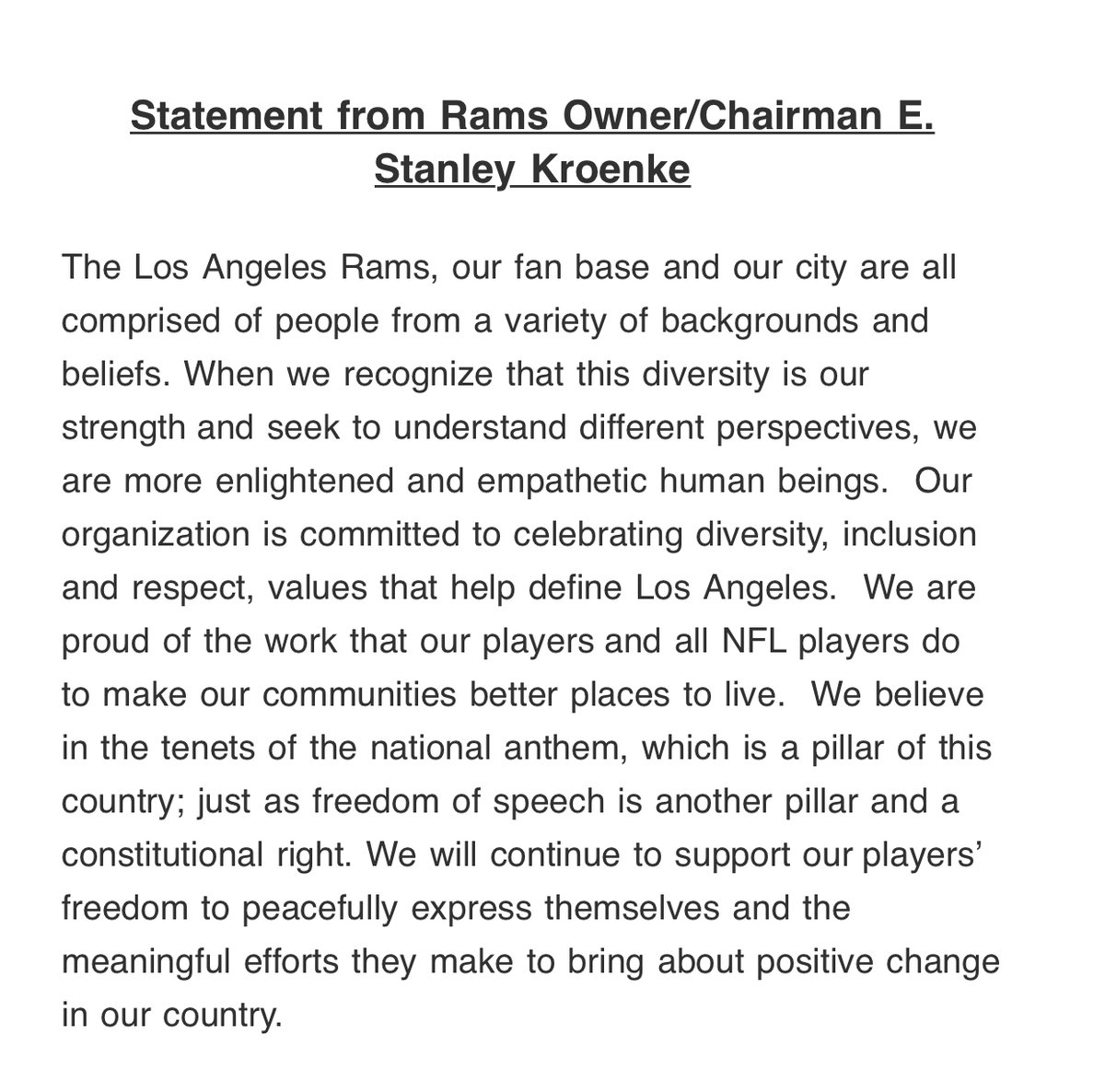 Statement from Rams Owner/Chairman E. Stanley Kroenke

The Los Angeles Rams, our fan base and our city are all comprised of people from a variety of backgrounds and beliefs. When we recognize that this diversity is our strength and seek to understand different perspectives, we are more enlightened and empathetic human beings. Our organization is committed to celebrating diversity, inclusion and respect, values that help define Los Angeles. We are proud of the work that our players and all NFL players do to make our communities better places to live. We believe in the tenets of the national anthem, which is a pillar of this country; just as freedom of speech is another pillar and a constitutional right. We will continue to support our players' freedom to peacefully express themselves and the meaningful efforts they make to bring about positive change in our country.